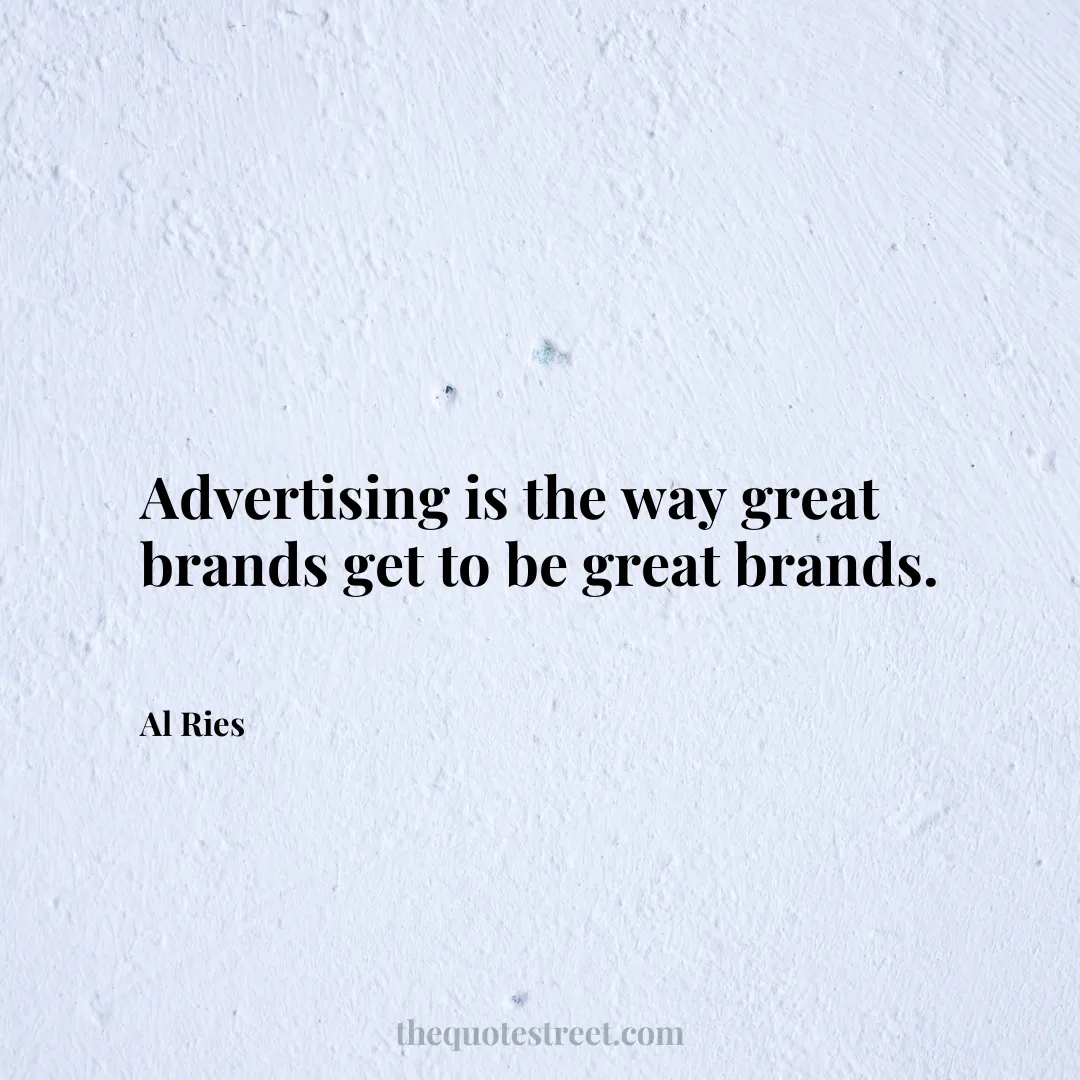 Advertising is the way great brands get to be great brands.

Al Ries

thequotestreet.com